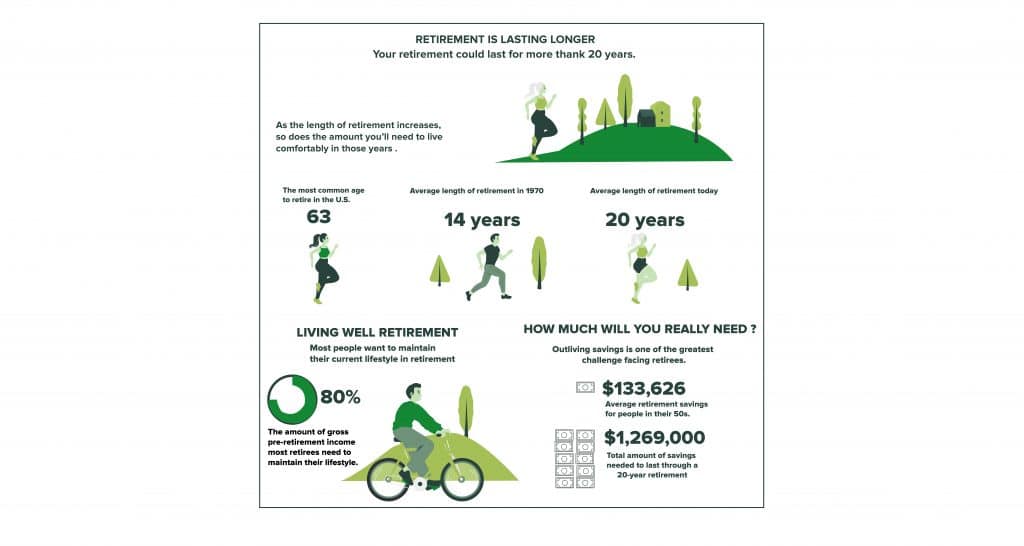 RETIREMENT IS LASTING LONGER
Your retirement could last for more thank 20 years.

As the length of retirement increases, so does the amount you'll need to live comfortably in those years .

The most common age to retire in the U.S.
63

Average length of retirement in 1970
14 years

Average length of retirement today
20 years

LIVING WELL RETIREMENT
Most people want to maintain their current lifestyle in retirement

80%
The amount of gross pre-retirement income most retirees need to maintain their lifestyle.

HOW MUCH WILL YOU REALLY NEED ?
Outliving savings is one of the greatest challenge facing retirees.

$133,626
Average retirement savings for people in their 50s.

$1,269,000
Total amount of savings needed to last through a 20-year retirement